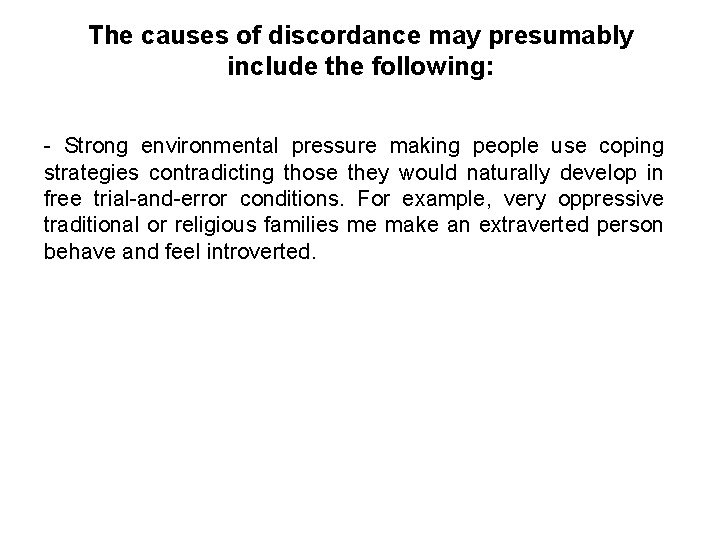 The causes of discordance may presumably include the following:

- Strong environmental pressure making people use coping strategies contradicting those they would naturally develop in free trial-and-error conditions. For example, very oppressive traditional or religious families me make an extraverted person behave and feel introverted.